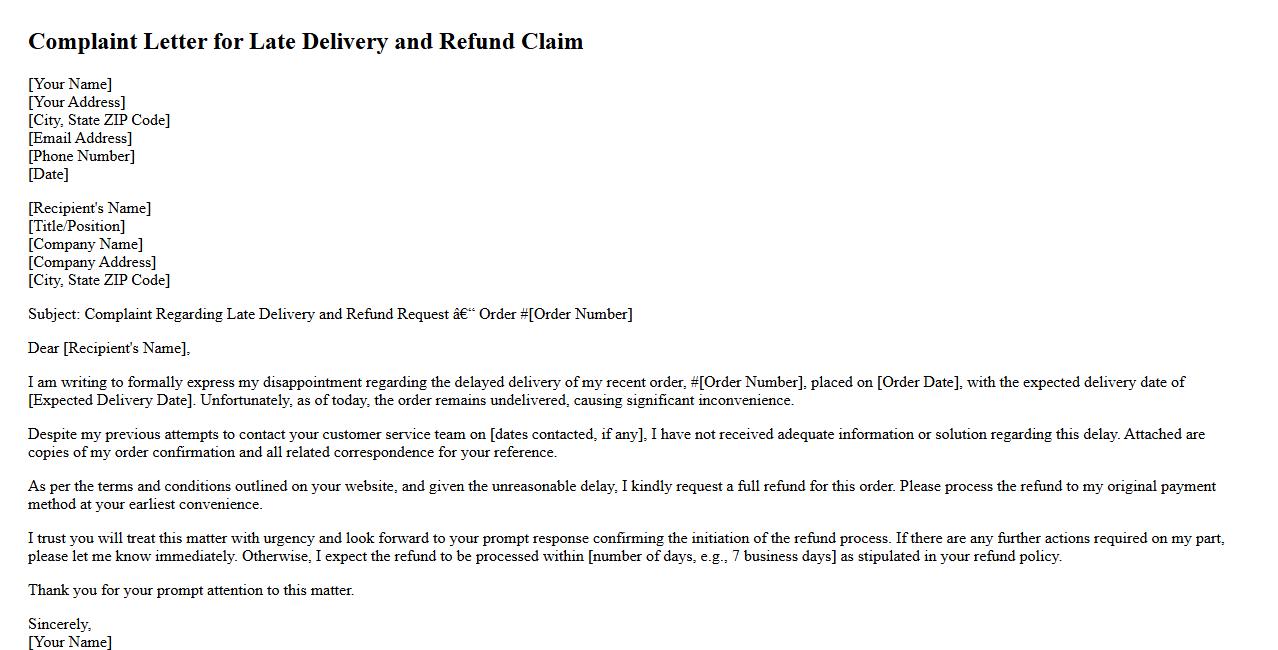 Complaint Letter for Late Delivery and Refund Claim

[Your Name]
[Your Address]
[City, State ZIP Code]
[Email Address]
[Phone Number]
[Date]

[Recipient's Name]
[Title/Position]
[Company Name]
[Company Address]
[City, State ZIP Code]

Subject: Complaint Regarding Late Delivery and Refund Request â€“ Order #[Order Number]

Dear [Recipient's Name],

I am writing to formally express my disappointment regarding the delayed delivery of my recent order, #[Order Number], placed on [Order Date], with the expected delivery date of [Expected Delivery Date]. Unfortunately, as of today, the order remains undelivered, causing significant inconvenience.

Despite my previous attempts to contact your customer service team on [dates contacted, if any], I have not received adequate information or solution regarding this delay. Attached are copies of my order confirmation and all related correspondence for your reference.

As per the terms and conditions outlined on your website, and given the unreasonable delay, I kindly request a full refund for this order. Please process the refund to my original payment method at your earliest convenience.

I trust you will treat this matter with urgency and look forward to your prompt response confirming the initiation of the refund process. If there are any further actions required on my part, please let me know immediately. Otherwise, I expect the refund to be processed within [number of days, e.g., 7 business days] as stipulated in your refund policy.

Thank you for your prompt attention to this matter.

Sincerely,
[Your Name]